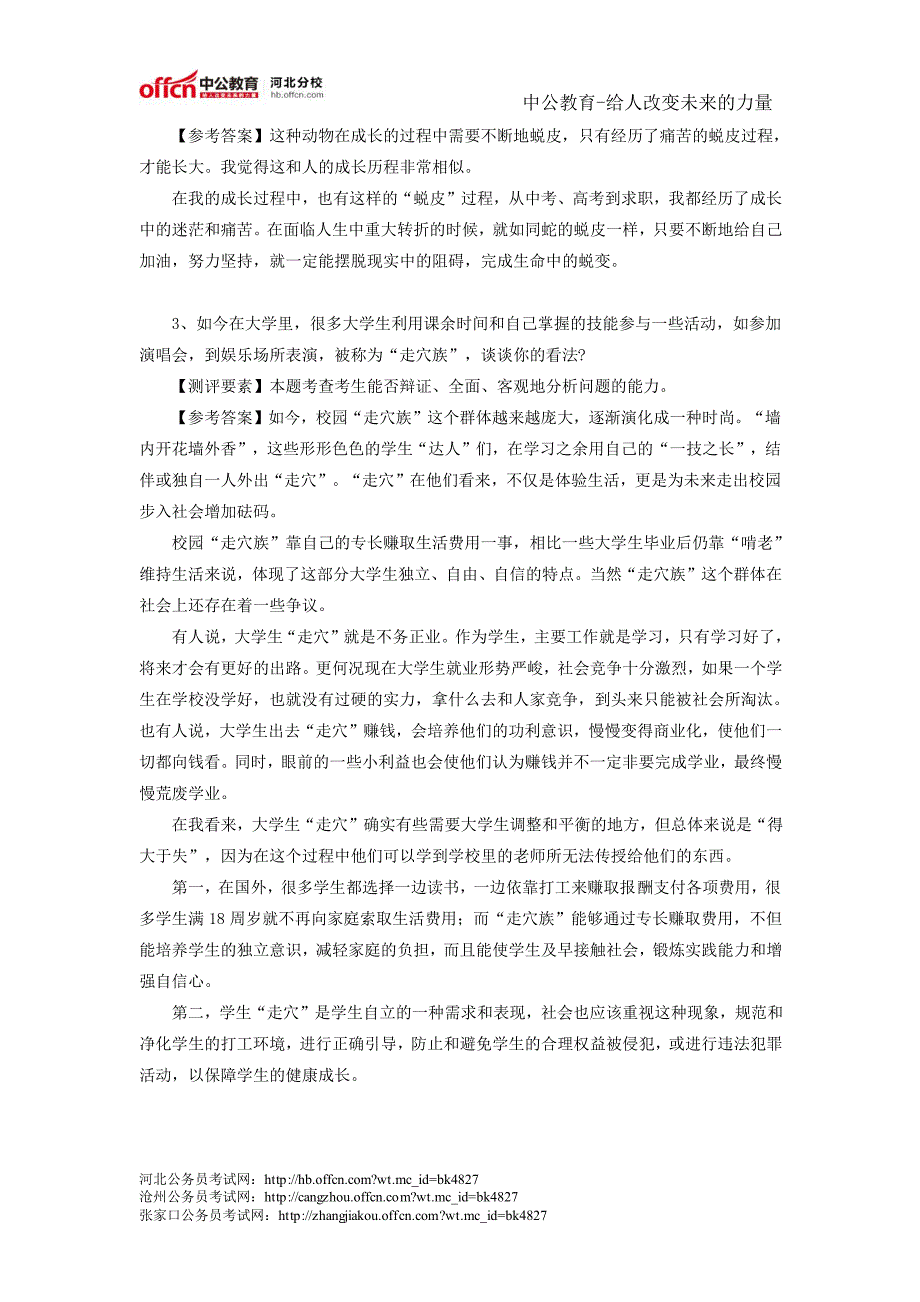 offcn 中公教育 河北分校 hb.offcn.com

中公教育-给人改变未来的力量

【参考答案】这种动物在成长的过程中需要不断地蜕皮，只有经历了痛苦的蜕皮过程，才能长大。我觉得这和人的成长历程非常相似。

在我的成长过程中，也有这样的“蜕皮”过程，从中考、高考到求职，我都经历了成长中的迷茫和痛苦。在面临人生中重大转折的时候，就如同蛇的蜕皮一样，只要不断地给自己加油，努力坚持，就一定能摆脱现实中的阻碍，完成生命中的蜕变。

3、如今在大学里，很多大学生利用课余时间和自己掌握的技能参与一些活动，如参加演唱会，到娱乐场所表演，被称为“走穴族”，谈谈你的看法?

【测评要素】本题考查考生能否辩证、全面、客观地分析问题的能力。

【参考答案】如今，校园“走穴族”这个群体越来越庞大，逐渐演化成一种时尚。“墙内开花墙外香”，这些形形色色的学生“达人”们，在学习之余用自己的“一技之长”，结伴或独自一人外出“走穴”。“走穴”在他们看来，不仅是体验生活，更是为未来走出校园步入社会增加砝码。

校园“走穴族”靠自己的专长赚取生活费用一事，相比一些大学生毕业后仍靠“啃老”维持生活来说，体现了这部分大学生独立、自由、自信的特点。当然“走穴族”这个群体在社会上还存在着一些争议。

有人说，大学生“走穴”就是不务正业。作为学生，主要工作就是学习，只有学习好了，将来才会有更好的出路。更何况现在大学生就业形势严峻，社会竞争十分激烈，如果一个学生在学校没学好，也就没有过硬的实力，拿什么去和人家竞争，到头来只能被社会所淘汰。也有人说，大学生出去“走穴”赚钱，会培养他们的功利意识，慢慢变得商业化，使他们一切都向钱看。同时，眼前的一些小利益也会使他们认为赚钱并不一定非要完成学业，最终慢慢荒废学业。

在我看来，大学生“走穴”确实有些需要大学生调整和平衡的地方，但总体来说是“得大于失”，因为在这个过程中他们可以学到学校里的老师所无法传授给他们的东西。

第一，在国外，很多学生都选择一边读书，一边依靠打工来赚取报酬支付各项费用，很多学生满 18 周岁就不再向家庭索取生活费用；而“走穴族”能够通过专长赚取费用，不但能培养学生的独立意识，减轻家庭的负担，而且能使学生及早接触社会，锻炼实践能力和增强自信心。

第二，学生“走穴”是学生自立的一种需求和表现，社会也应该重视这种现象，规范和净化学生的打工环境，进行正确引导，防止和避免学生的合理权益被侵犯，或进行违法犯罪活动，以保障学生的健康成长。

河北公务员考试网：http://hb.offcn.com?wt.mc_id=bk4827
沧州公务员考试网：http://cangzhou.offcn.com?wt.mc_id=bk4827
张家口公务员考试网：http://zhangjiakou.offcn.com?wt.mc_id=bk4827